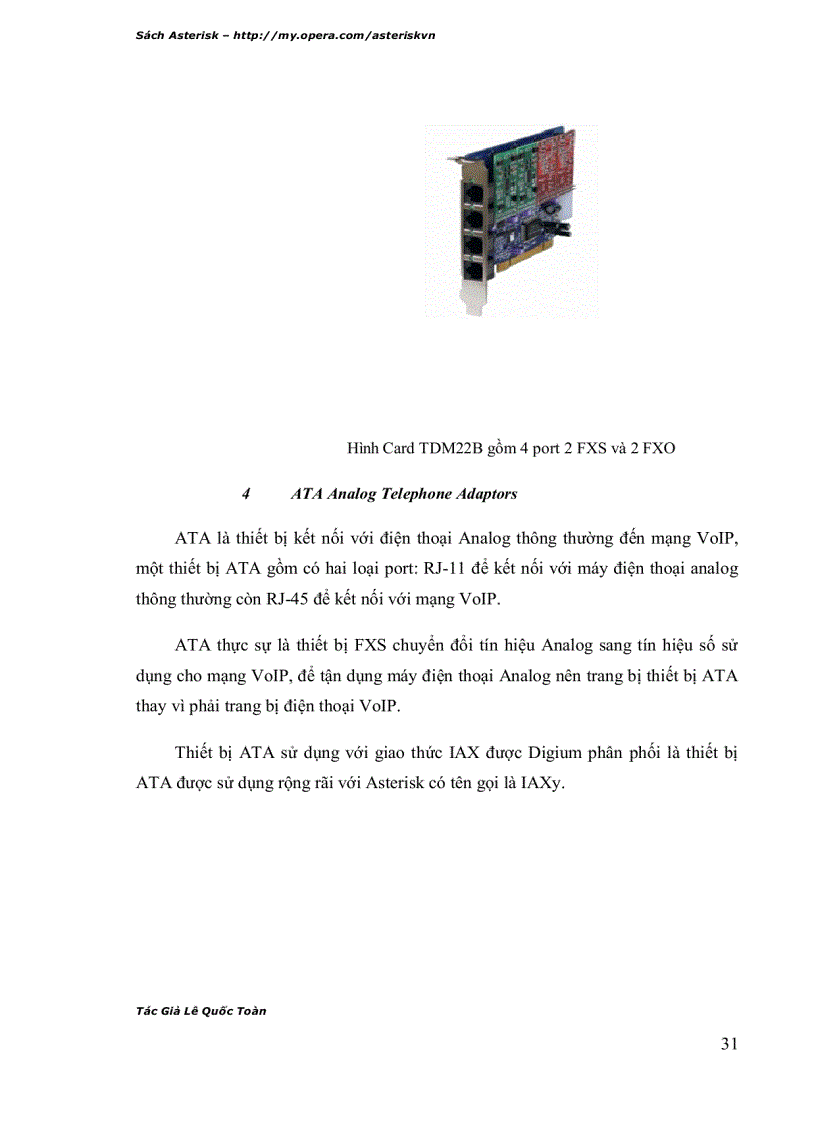 Sách Asterisk – http://my.opera.com/asteriskvn

Hình Card TDM22B gồm 4 port 2 FXS và 2 FXO

4 ATA Analog Telephone Adaptors

ATA là thiết bị kết nối với điện thoại Analog thông thường đến mạng VoIP, một thiết bị ATA gồm có hai loại port: RJ-11 để kết nối với máy điện thoại analog thông thường còn RJ-45 để kết nối với mạng VoIP.

ATA thực sự là thiết bị FXS chuyển đổi tín hiệu Analog sang tín hiệu số sử dụng cho mạng VoIP, để tận dụng máy điện thoại Analog nên trang bị thiết bị ATA thay vì phải trang bị điện thoại VoIP.

Thiết bị ATA sử dụng với giao thức IAX được Digium phân phối là thiết bị ATA được sử dụng rộng rãi với Asterisk có tên gọi là IAXy.

Tác Giả Lê Quốc Toàn

31